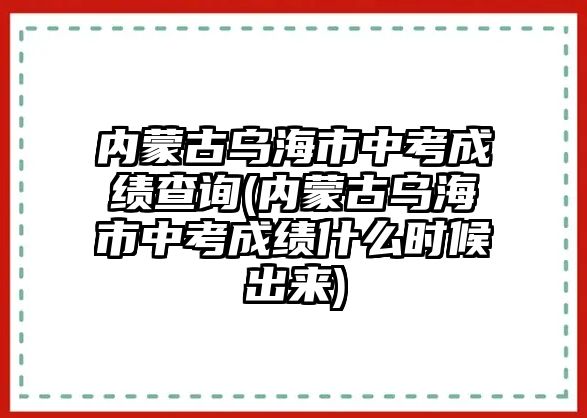 内蒙古乌海市中考成绩查询(内蒙古乌海市中考成绩什么时候出来)